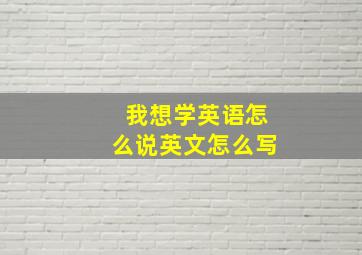 我想学英语怎么说英文怎么写